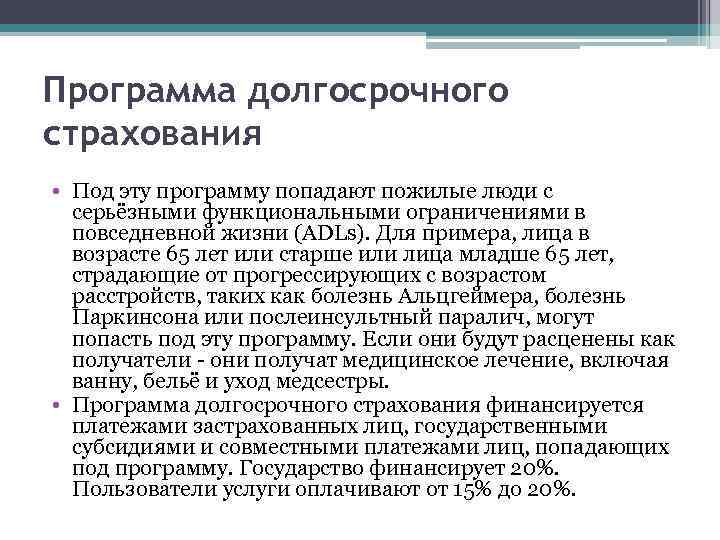 Программа долгосрочного страхования

• Под эту программу попадают пожилые люди с серьёзными функциональными ограничениями в повседневной жизни (ADLs). Для примера, лица в возрасте 65 лет или старше или лица младше 65 лет, страдающие от прогрессирующих с возрастом расстройств, таких как болезнь Альцгеймера, болезнь Паркинсона или послеинсультный паралич, могут попасть под эту программу. Если они будут расценены как получатели - они получат медицинское лечение, включая ванну, бельё и уход медсестры.
• Программа долгосрочного страхования финансируется платежами застрахованных лиц, государственными субсидиями и совместными платежами лиц, попадающих под программу. Государство финансирует 20%. Пользователи услуги оплачивают от 15% до 20%.